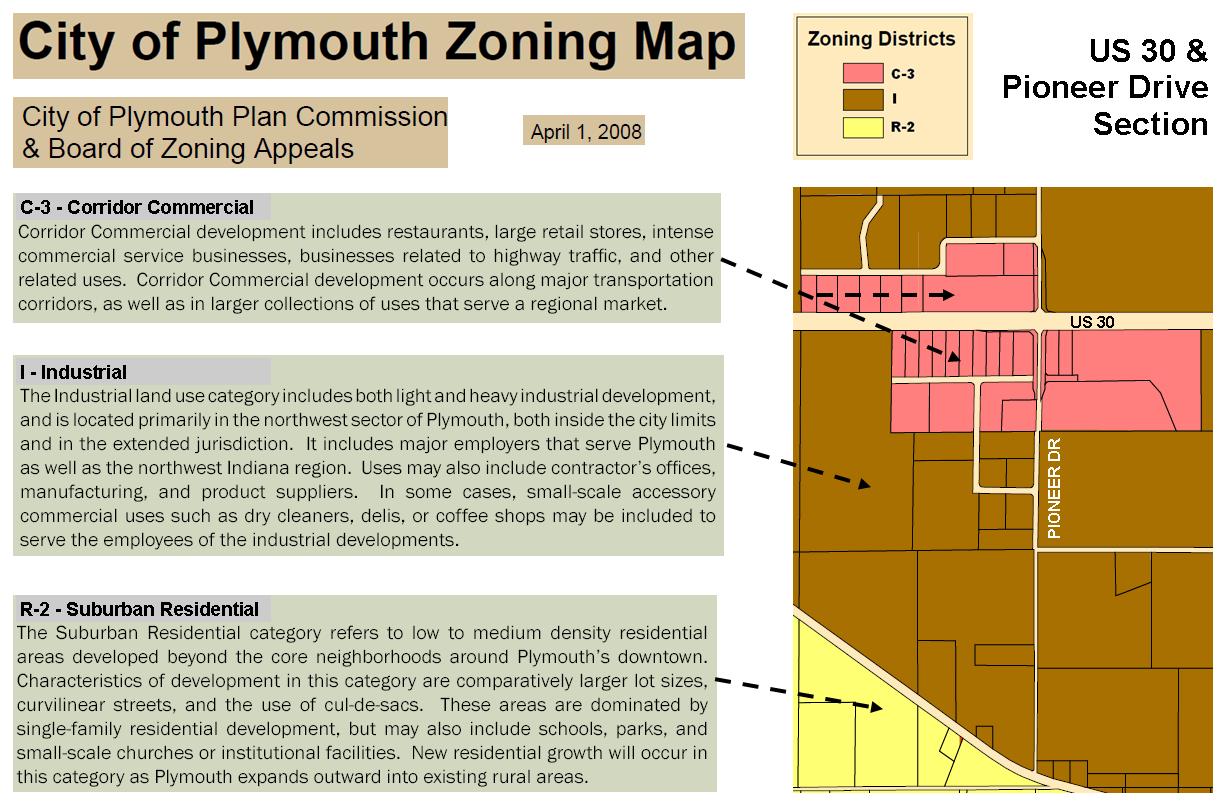 City of Plymouth Zoning Map

City of Plymouth Plan Commission & Board of Zoning Appeals

April 1, 2008

Zoning Districts
C-3
I
R-2

US 30 & Pioneer Drive Section

C-3 - Corridor Commercial
Corridor Commercial development includes restaurants, large retail stores, intense commercial service businesses, businesses related to highway traffic, and other related uses. Corridor Commercial development occurs along major transportation corridors, as well as in larger collections of uses that serve a regional market.

I - Industrial
The Industrial land use category includes both light and heavy industrial development, and is located primarily in the northwest sector of Plymouth, both inside the city limits and in the extended jurisdiction. It includes major employers that serve Plymouth as well as the northwest Indiana region. Uses may also include contractor's offices, manufacturing, and product suppliers. In some cases, small-scale accessory commercial uses such as dry cleaners, delis, or coffee shops may be included to serve the employees of the industrial developments.

R-2 - Suburban Residential
The Suburban Residential category refers to low to medium density residential areas developed beyond the core neighborhoods around Plymouth's downtown. Characteristics of development in this category are comparatively larger lot sizes, curvilinear streets, and the use of cul-de-sacs. These areas are dominated by single-family residential development, but may also include schools, parks, and small-scale churches or institutional facilities. New residential growth will occur in this category as Plymouth expands outward into existing rural areas.

US 30
PIONEER DR